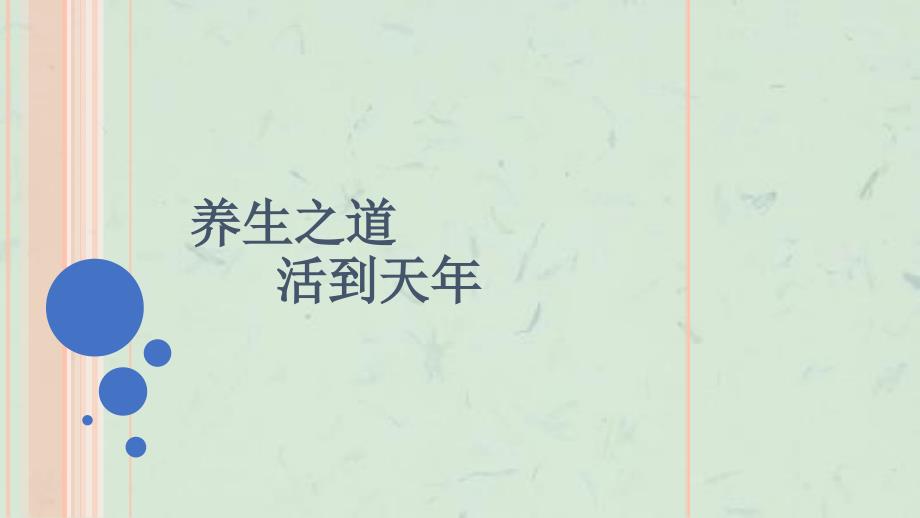 养生之道
活到天年